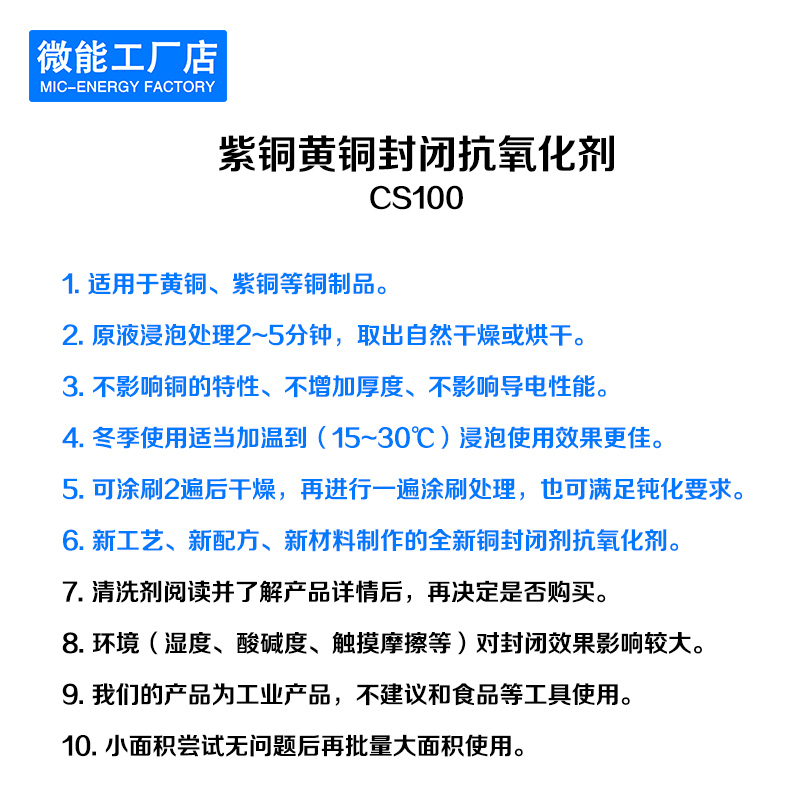 微能工厂店
MIC-ENERGY FACTORY

紫铜黄铜封闭抗氧化剂
CS100

1. 适用于黄铜、紫铜等铜制品。

2. 原液浸泡处理2~5分钟，取出自然干燥或烘干。

3. 不影响铜的特性、不增加厚度、不影响导电性能。

4. 冬季使用适当加温到（15~30℃）浸泡使用效果更佳。

5. 可涂刷2遍后干燥，再进行一遍涂刷处理，也可满足钝化要求。

6. 新工艺、新配方、新材料制作的全新铜封闭剂抗氧化剂。

7. 清洗剂阅读并了解产品详情后，再决定是否购买。

8. 环境（湿度、酸碱度、触摸摩擦等）对封闭效果影响较大。

9. 我们的产品为工业产品，不建议和食品等工具使用。

10. 小面积尝试无问题后再批量大面积使用。